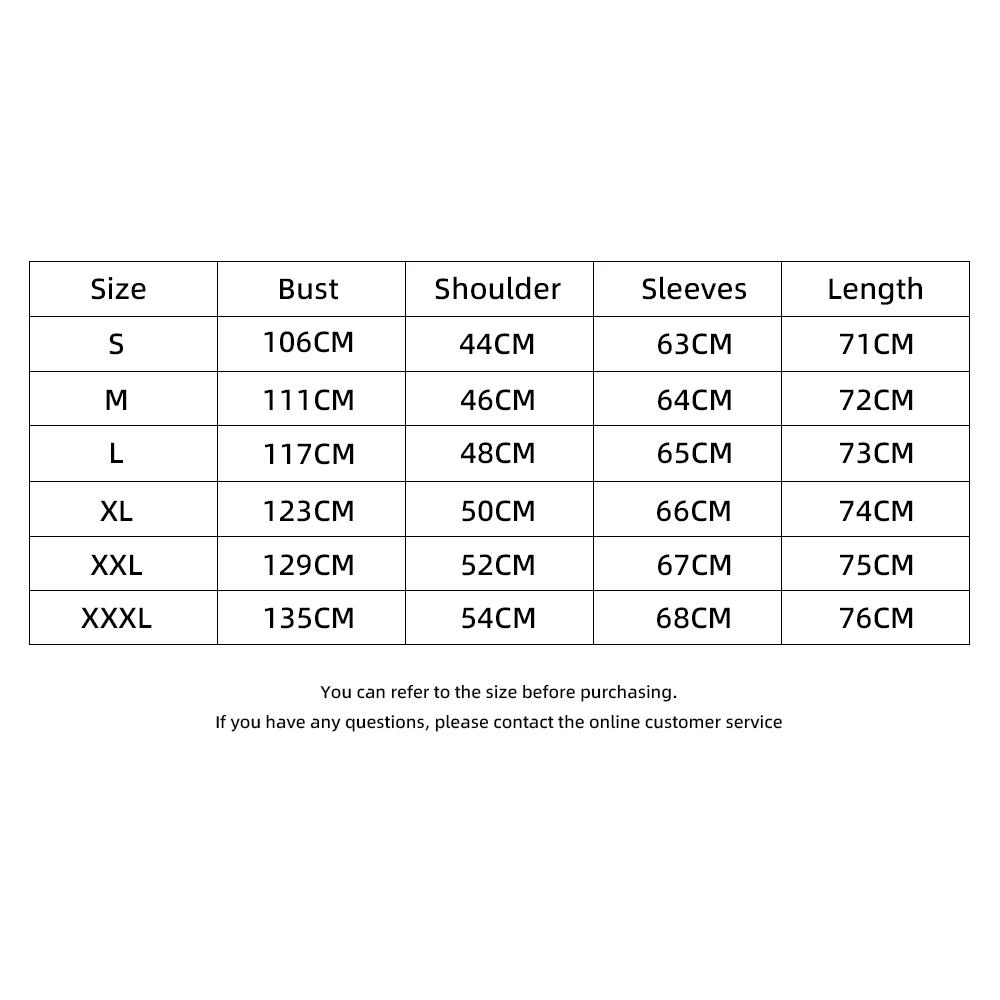 | Size | Bust | Shoulder | Sleeves | Length |
|---|---|---|---|---|
| S | 106CM | 44CM | 63CM | 71CM |
| M | 111CM | 46CM | 64CM | 72CM |
| L | 117CM | 48CM | 65CM | 73CM |
| XL | 123CM | 50CM | 66CM | 74CM |
| XXL | 129CM | 52CM | 67CM | 75CM |
| XXXL | 135CM | 54CM | 68CM | 76CM |

You can refer to the size before purchasing.
If you have any questions, please contact the online customer service